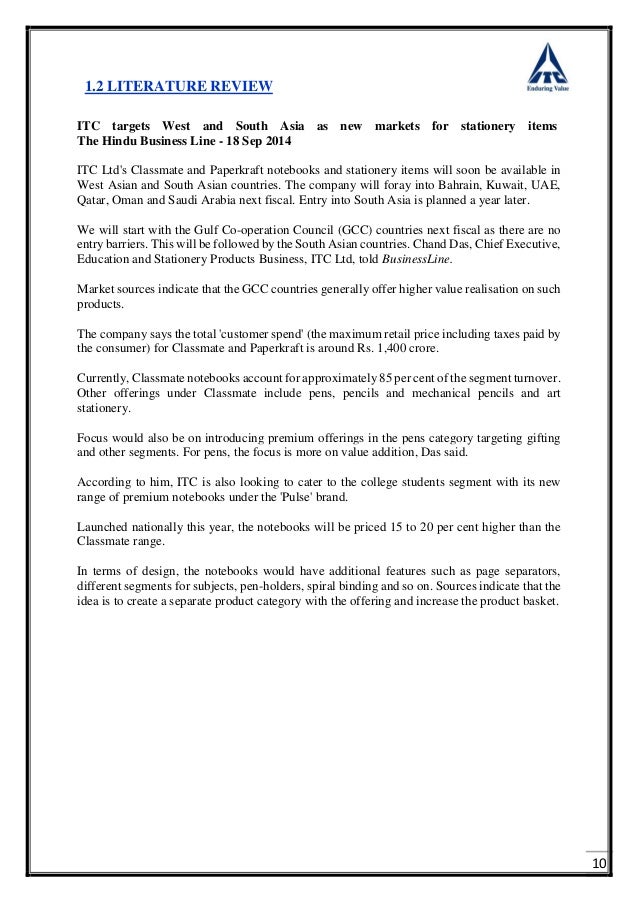 1.2 LITERATURE REVIEW

ITC Enduring Value

ITC targets West and South Asia as new markets for stationery items
The Hindu Business Line - 18 Sep 2014

ITC Ltd's Classmate and Paperkraft notebooks and stationery items will soon be available in West Asian and South Asian countries. The company will foray into Bahrain, Kuwait, UAE, Qatar, Oman and Saudi Arabia next fiscal. Entry into South Asia is planned a year later.

We will start with the Gulf Co-operation Council (GCC) countries next fiscal as there are no entry barriers. This will be followed by the South Asian countries. Chand Das, Chief Executive, Education and Stationery Products Business, ITC Ltd, told BusinessLine.

Market sources indicate that the GCC countries generally offer higher value realisation on such products.

The company says the total 'customer spend' (the maximum retail price including taxes paid by the consumer) for Classmate and Paperkraft is around Rs. 1,400 crore.

Currently, Classmate notebooks account for approximately 85 per cent of the segment turnover. Other offerings under Classmate include pens, pencils and mechanical pencils and art stationery.

Focus would also be on introducing premium offerings in the pens category targeting gifting and other segments. For pens, the focus is more on value addition, Das said.

According to him, ITC is also looking to cater to the college students segment with its new range of premium notebooks under the 'Pulse' brand.

Launched nationally this year, the notebooks will be priced 15 to 20 per cent higher than the Classmate range.

In terms of design, the notebooks would have additional features such as page separators, different segments for subjects, pen-holders, spiral binding and so on. Sources indicate that the idea is to create a separate product category with the offering and increase the product basket.

10